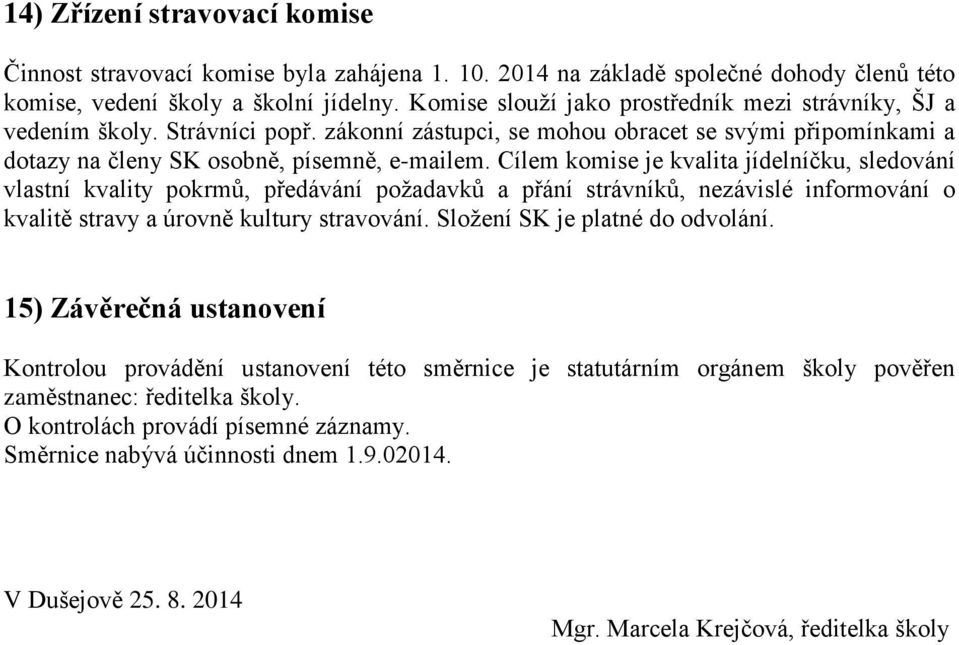 14) Zřízení stravovací komise

Činnost stravovací komise byla zahájena 1. 10. 2014 na základě společné dohody členů této komise, vedení školy a školní jídelny. Komise slouží jako prostředník mezi strávníky, ŠJ a vedením školy. Strávníci popř. zákonní zástupci, se mohou obracet se svými připomínkami a dotazy na členy SK osobně, písemně, e-mailem. Cílem komise je kvalita jídelníčku, sledování vlastní kvality pokrmů, předávání požadavků a přání strávníků, nezávislé informování o kvalitě stravy a úrovně kultury stravování. Složení SK je platné do odvolání.

15) Závěrečná ustanovení

Kontrolou provádění ustanovení této směrnice je statutárním orgánem školy pověřen zaměstnanec: ředitelka školy.
O kontrolách provádí písemné záznamy.
Směrnice nabývá účinnosti dnem 1.9.02014.

V Dušejově 25. 8. 2014

Mgr. Marcela Krejčová, ředitelka školy